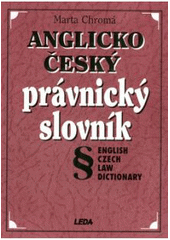 Marta Chromá

ANGLICKO ČESKÝ právnický slovník

§ ENGLISH CZECH LAW DICTIONARY

LEDA